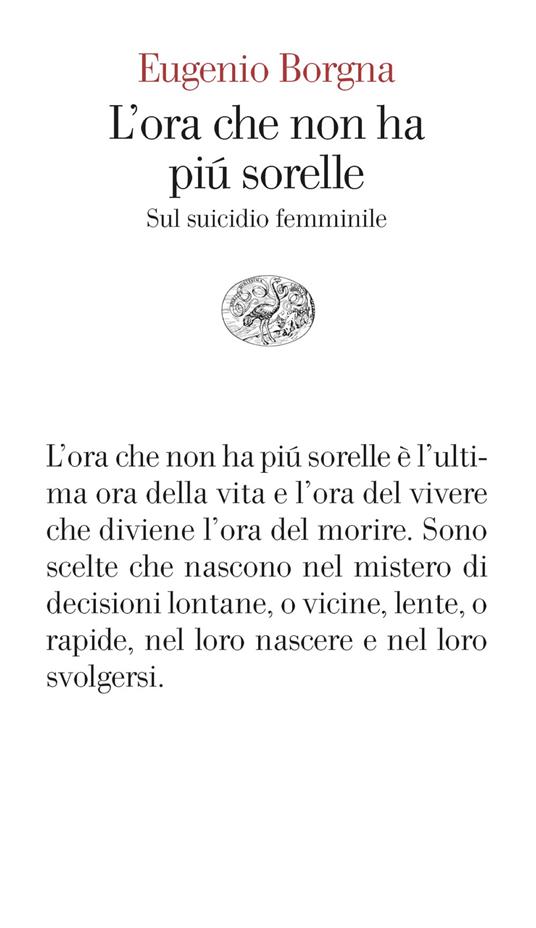 Eugenio Borgna
L'ora che non ha piú sorelle
Sul suicidio femminile

L'ora che non ha piú sorelle è l'ultima ora della vita e l'ora del vivere che diviene l'ora del morire. Sono scelte che nascono nel mistero di decisioni lontane, o vicine, lente, o rapide, nel loro nascere e nel loro svolgersi.